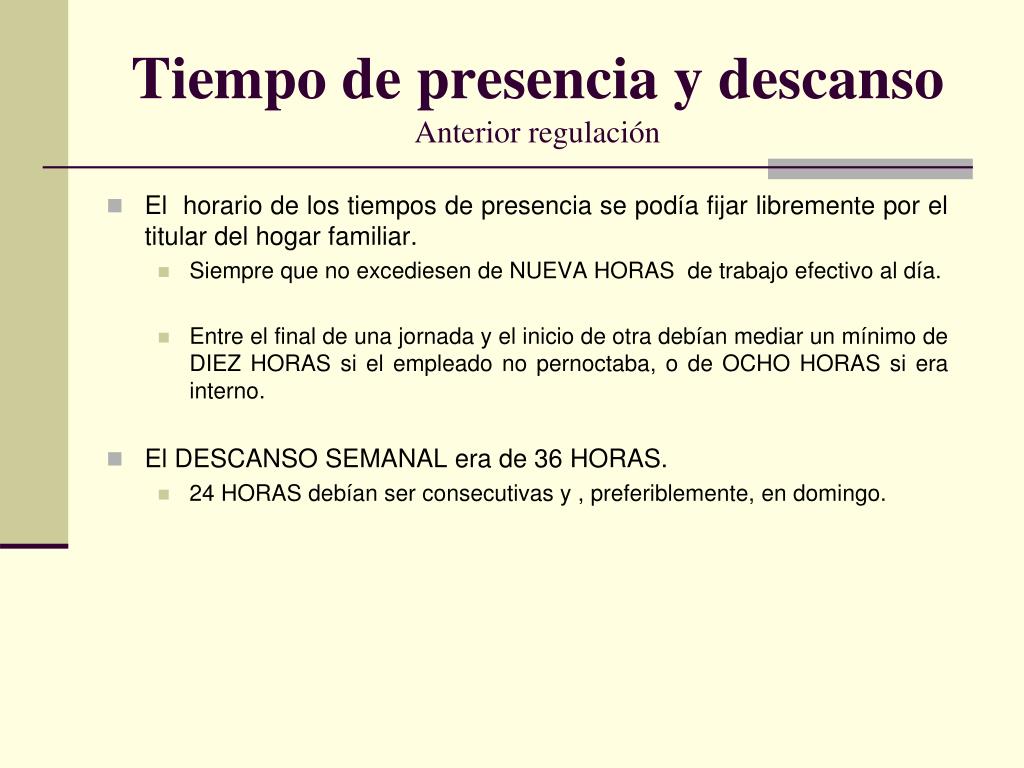 Tiempo de presencia y descanso
Anterior regulación

El horario de los tiempos de presencia se podía fijar libremente por el titular del hogar familiar.

Siempre que no excediesen de NUEVA HORAS de trabajo efectivo al día.

Entre el final de una jornada y el inicio de otra debían mediar un mínimo de DIEZ HORAS si el empleado no pernoctaba, o de OCHO HORAS si era interno.

El DESCANSO SEMANAL era de 36 HORAS.

24 HORAS debían ser consecutivas y , preferiblemente, en domingo.